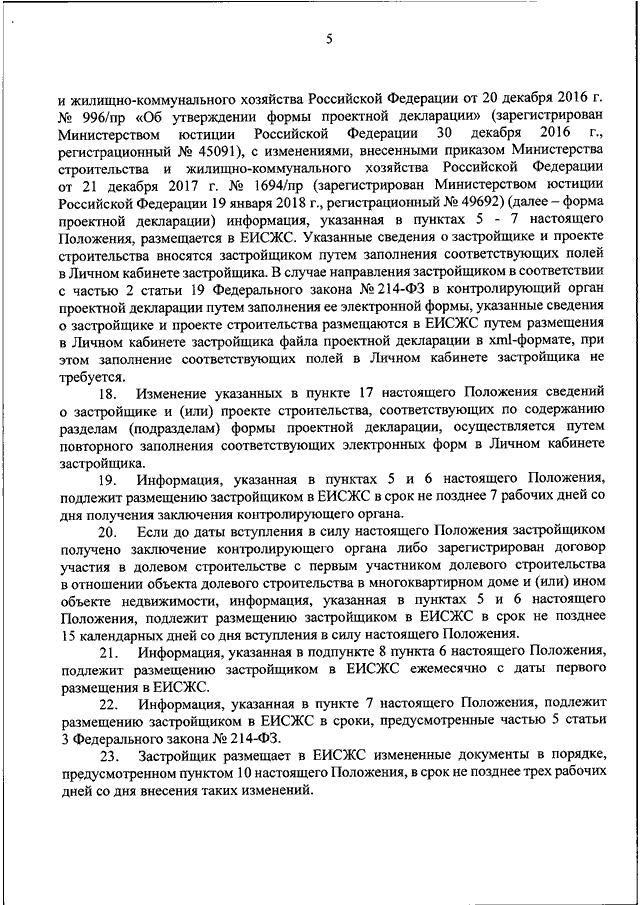 5

и жилищно-коммунального хозяйства Российской Федерации от 20 декабря 2016 г. № 996/пр «Об утверждении формы проектной декларации» (зарегистрирован Министерством юстиции Российской Федерации 30 декабря 2016 г., регистрационный № 45091), с изменениями, внесенными приказом Министерства строительства и жилищно-коммунального хозяйства Российской Федерации от 21 декабря 2017 г. № 1694/пр (зарегистрирован Министерством юстиции Российской Федерации 19 января 2018 г., регистрационный № 49692) (далее – форма проектной декларации) информация, указанная в пунктах 5 - 7 настоящего Положения, размещается в ЕИСЖС. Указанные сведения о застройщике и проекте строительства вносятся застройщиком путем заполнения соответствующих полей в Личном кабинете застройщика. В случае направления застройщиком в соответствии с частью 2 статьи 19 Федерального закона № 214-ФЗ в контролирующий орган проектной декларации путем заполнения ее электронной формы, указанные сведения о застройщике и проекте строительства размещаются в ЕИСЖС путем размещения в Личном кабинете застройщика файла проектной декларации в xml-формате, при этом заполнение соответствующих полей в Личном кабинете застройщика не требуется.

18. Изменение указанных в пункте 17 настоящего Положения сведений о застройщике и (или) проекте строительства, соответствующих по содержанию разделам (подразделам) формы проектной декларации, осуществляется путем повторного заполнения соответствующих электронных форм в Личном кабинете застройщика.

19. Информация, указанная в пунктах 5 и 6 настоящего Положения, подлежит размещению застройщиком в ЕИСЖС в срок не позднее 7 рабочих дней со дня получения заключения контролирующего органа.

20. Если до даты вступления в силу настоящего Положения застройщиком получено заключение контролирующего органа либо зарегистрирован договор участия в долевом строительстве с первым участником долевого строительства в отношении объекта долевого строительства в многоквартирном доме и (или) ином объекте недвижимости, информация, указанная в пунктах 5 и 6 настоящего Положения, подлежит размещению застройщиком в ЕИСЖС в срок не позднее 15 календарных дней со дня вступления в силу настоящего Положения.

21. Информация, указанная в подпункте 8 пункта 6 настоящего Положения, подлежит размещению застройщиком в ЕИСЖС ежемесячно с даты первого размещения в ЕИСЖС.

22. Информация, указанная в пункте 7 настоящего Положения, подлежит размещению застройщиком в ЕИСЖС в сроки, предусмотренные частью 5 статьи 3 Федерального закона № 214-ФЗ.

23. Застройщик размещает в ЕИСЖС измененные документы в порядке, предусмотренном пунктом 10 настоящего Положения, в срок не позднее трех рабочих дней со дня внесения таких изменений.